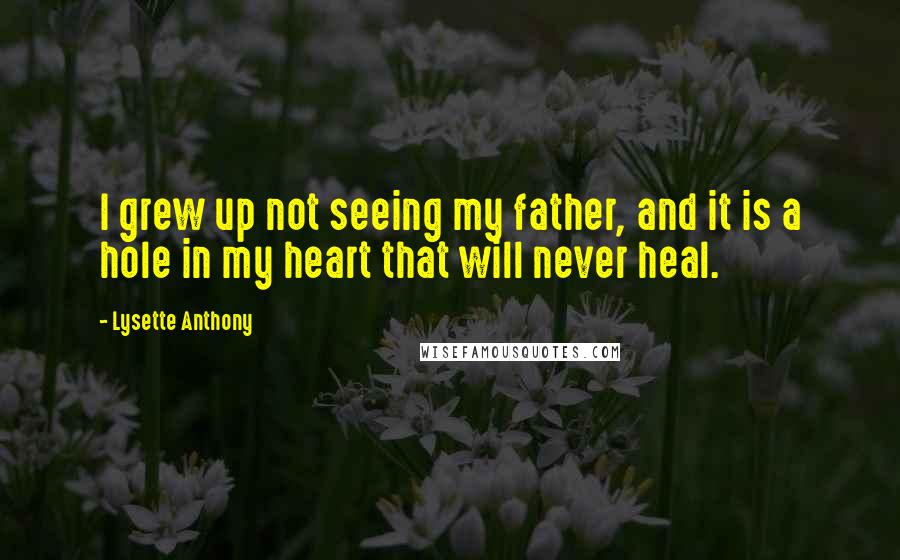 I grew up not seeing my father, and it is a hole in my heart that will never heal.

- Lysette Anthony

WISEFAMOUSQUOTES.COM